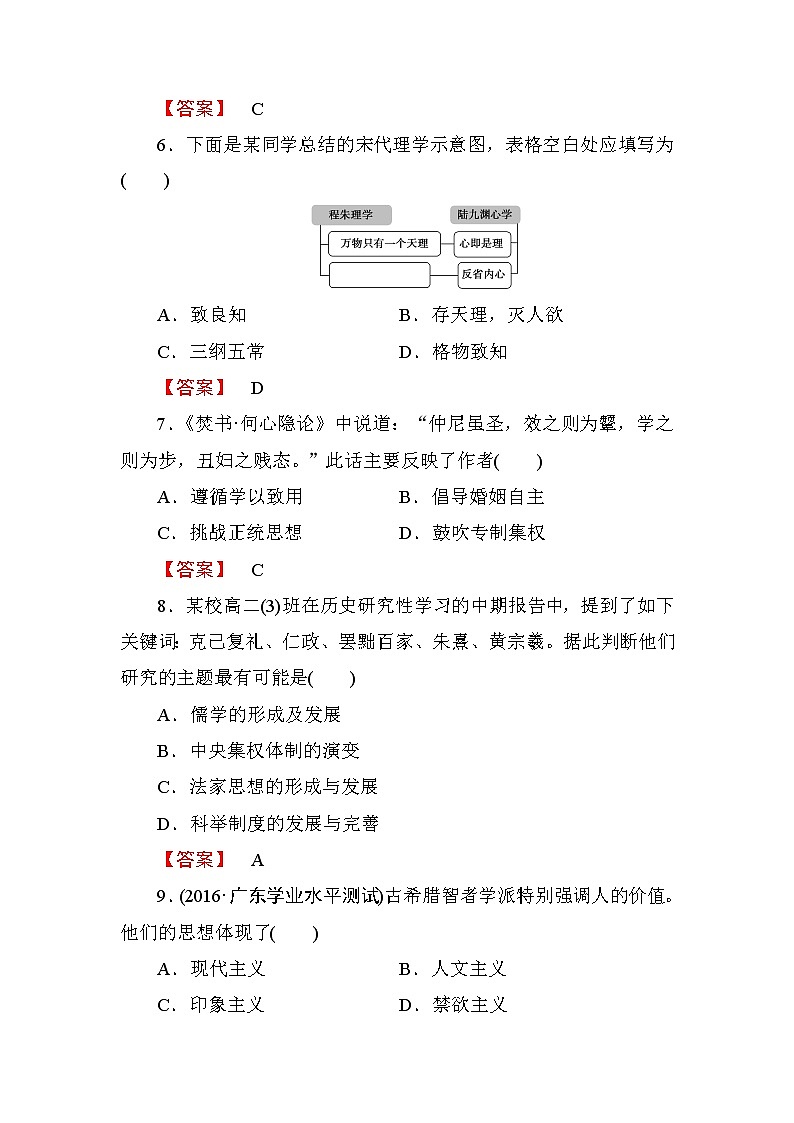 【答案】 C

6．下面是某同学总结的宋代理学示意图，表格空白处应填写为(　　)

程朱理学

陆九渊心学

万物只有一个天理

心即是理

反省内心

A．致良知　　B．存天理，灭人欲

C．三纲五常　　D．格物致知

【答案】 D

7．《焚书·何心隐论》中说道：“仲尼虽圣，效之则为颦，学之则为步，丑妇之贱态。”此话主要反映了作者(　　)

A．遵循学以致用　　B．倡导婚姻自主

C．挑战正统思想　　D．鼓吹专制集权

【答案】 C

8．某校高二(3)班在历史研究性学习的中期报告中，提到了如下关键词：克己复礼、仁政、罢黜百家、朱熹、黄宗羲。据此判断他们研究的主题最有可能是(　　)

A．儒学的形成及发展

B．中央集权体制的演变

C．法家思想的形成与发展

D．科举制度的发展与完善

【答案】 A

9．(2016·广东学业水平测试)古希腊智者学派特别强调人的价值。他们的思想体现了(　　)

A．现代主义　　B．人文主义

C．印象主义　　D．禁欲主义